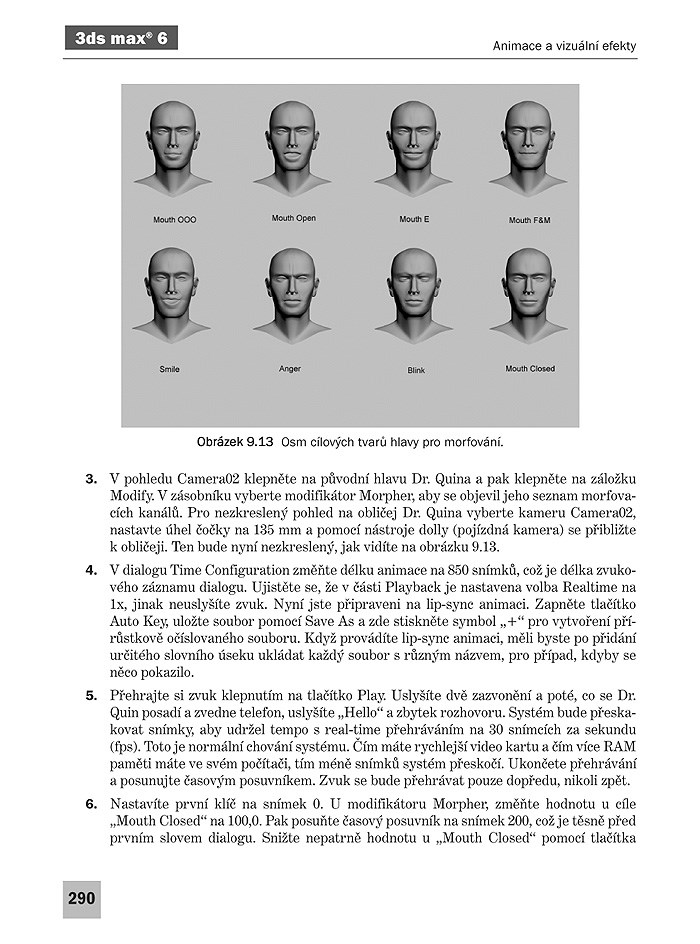 3ds max® 6

Animace a vizuální efekty

Mouth OOO
Mouth Open
Mouth E
Mouth F&M
Smile
Anger
Blink
Mouth Closed

Obrázek 9.13 Osm cílových tvarů hlavy pro morfování.

3. V pohledu Camera02 klepněte na původní hlavu Dr. Quina a pak klepněte na záložku Modify. V zásobníku vyberte modifikátor Morpher, aby se objevil jeho seznam morfovacích kanálů. Pro nezkreslený pohled na obličej Dr. Quina vyberte kameru Camera02, nastavte úhel čočky na 135 mm a pomocí nástroje dolly (pojízdná kamera) se přibližte k obličeji. Ten bude nyní nezkreslený, jak vidíte na obrázku 9.13.

4. V dialogu Time Configuration změňte délku animace na 850 snímků, což je délka zvukového záznamu dialogu. Ujistěte se, že v části Playback je nastavena volba Realtime na 1x, jinak neuslyšíte zvuk. Nyní jste připraveni na lip-sync animaci. Zapněte tlačítko Auto Key, uložte soubor pomocí Save As a zde stiskněte symbol „+“ pro vytvoření přírůstkově očíslovaného souboru. Když provádíte lip-sync animaci, měli byste po přidání určitého slovního úseku ukládat každý soubor s různým názvem, pro případ, kdyby se něco pokazilo.

5. Přehrajte si zvuk klepnutím na tlačítko Play. Uslyšíte dvě zazvonění a poté, co se Dr. Quin posadí a zvedne telefon, uslyšíte „Hello“ a zbytek rozhovoru. Systém bude přeskakovat snímky, aby udržel tempo s real-time přehráváním na 30 snímcích za sekundu (fps). Toto je normální chování systému. Čím máte rychlejší video kartu a čím více RAM paměti máte ve svém počítači, tím méně snímků systém přeskočí. Ukončete přehrávání a posunujte časovým posuvníkem. Zvuk se bude přehrávat pouze dopředu, nikoli zpět.

6. Nastavíte první klíč na snímek 0. U modifikátoru Morpher, změňte hodnotu u cíle „Mouth Closed“ na 100,0. Pak posuňte časový posuvník na snímek 200, což je těsně před prvním slovem dialogu. Snižte nepatrně hodnotu u „Mouth Closed“ pomocí tlačítka

290